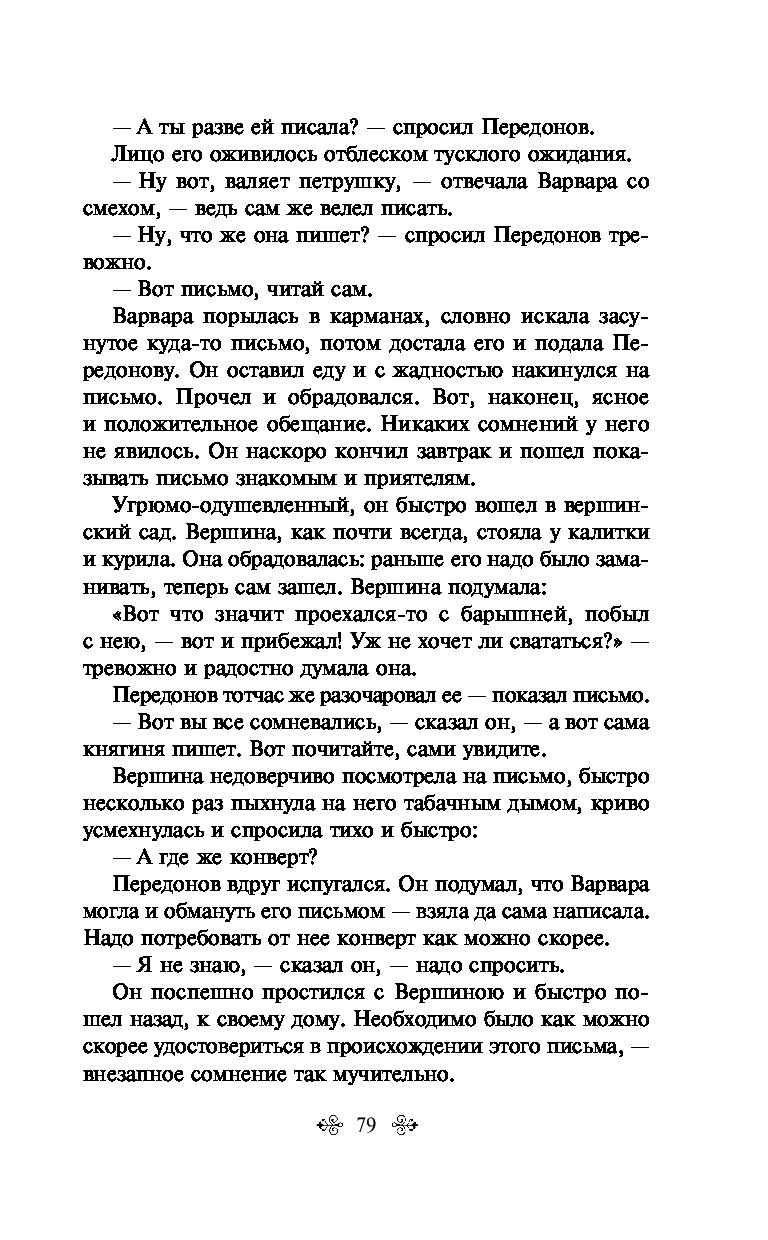 — А ты разве ей писала? — спросил Передонов.

Лицо его оживилось отблеском тусклого ожидания.

— Ну вот, валяет петрушку, — отвечала Варвара со смехом, — ведь сам же велел писать.

— Ну, что же она пишет? — спросил Передонов тревожно.

— Вот письмо, читай сам.

Варвара порылась в карманах, словно искала засунутое куда-то письмо, потом достала его и подала Передонову. Он оставил еду и с жадностью накинулся на письмо. Прочел и обрадовался. Вот, наконец, ясное и положительное обещание. Никаких сомнений у него не явилось. Он наскоро кончил завтрак и пошел показывать письмо знакомым и приятелям.

Угрюмо-одушевленный, он быстро вошел в вершинский сад. Вершина, как почти всегда, стояла у калитки и курила. Она обрадовалась: раньше его надо было заманивать, теперь сам зашел. Вершина подумала:

«Вот что значит проехался-то с барышней, побыл с нею, — вот и прибежал! Уж не хочет ли свататься?» — тревожно и радостно думала она.

Передонов тотчас же разочаровал ее — показал письмо.

— Вот вы все сомневались, — сказал он, — а вот сама княгиня пишет. Вот почитайте, сами увидите.

Вершина недоверчиво посмотрела на письмо, быстро несколько раз пыхнула на него табачным дымом, криво усмехнулась и спросила тихо и быстро:

— А где же конверт?

Передонов вдруг испугался. Он подумал, что Варвара могла и обмануть его письмом — взяла да сама написала. Надо потребовать от нее конверт как можно скорее.

— Я не знаю, — сказал он, — надо спросить.

Он поспешно простился с Вершиною и быстро пошел назад, к своему дому. Необходимо было как можно скорее удостовериться в происхождении этого письма, — внезапное сомнение так мучительно.

79